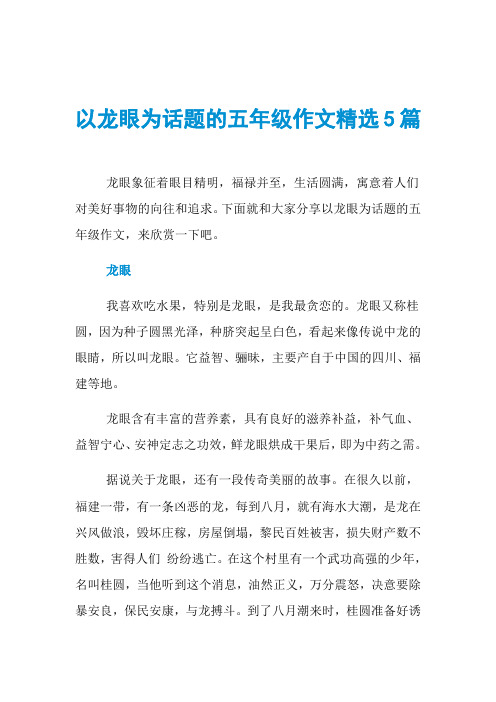 以龙眼为话题的五年级作文精选5篇

龙眼象征着眼目精明，福禄并至，生活圆满，寓意着人们对美好事物的向往和追求。下面就和大家分享以龙眼为话题的五年级作文，来欣赏一下吧。

龙眼

我喜欢吃水果，特别是龙眼，是我最贪恋的。龙眼又称桂圆，因为种子圆黑光泽，种脐突起呈白色，看起来像传说中龙的眼睛，所以叫龙眼。它益智、骊味，主要产自于中国的四川、福建等地。

龙眼含有丰富的营养素，具有良好的滋养补益，补气血、益智宁心、安神定志之功效，鲜龙眼烘成干果后，即为中药之需。

据说关于龙眼，还有一段传奇美丽的故事。在很久以前，福建一带，有一条凶恶的龙，每到八月，就有海水大潮，是龙在兴风做浪，毁坏庄稼，房屋倒塌，黎民百姓被害，损失财产数不胜数，害得人们 纷纷逃亡。在这个村里有一个武功高强的少年，名叫桂圆，当他听到这个消息，油然正义，万分震怒，决意要除暴安良，保民安康，与龙搏斗。到了八月潮来时，桂圆准备好诱